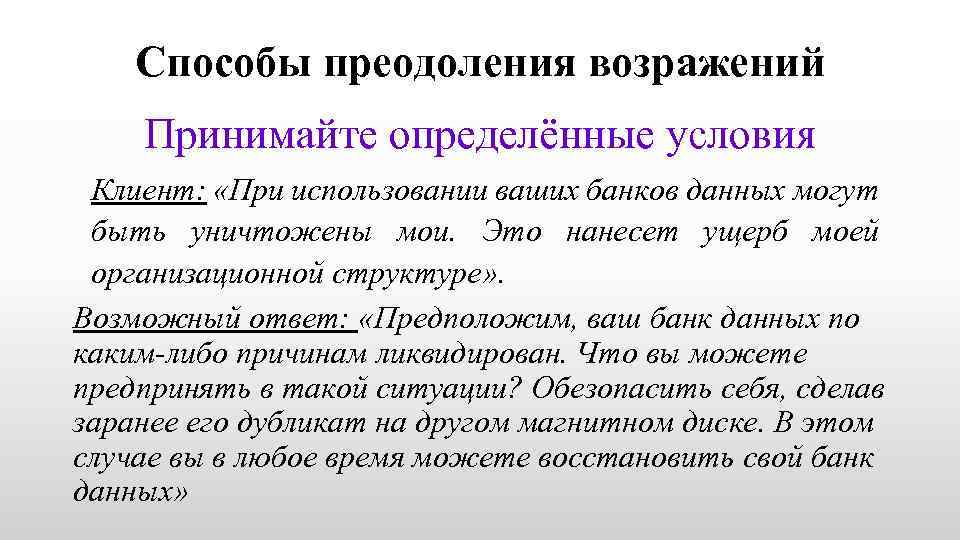 Способы преодоления возражений

Принимайте определённые условия

Клиент: «При использовании ваших банков данных могут быть уничтожены мои. Это нанесет ущерб моей организационной структуре».

Возможный ответ: «Предположим, ваш банк данных по каким-либо причинам ликвидирован. Что вы можете предпринять в такой ситуации? Обезопасить себя, сделав заранее его дубликат на другом магнитном диске. В этом случае вы в любое время можете восстановить свой банк данных»